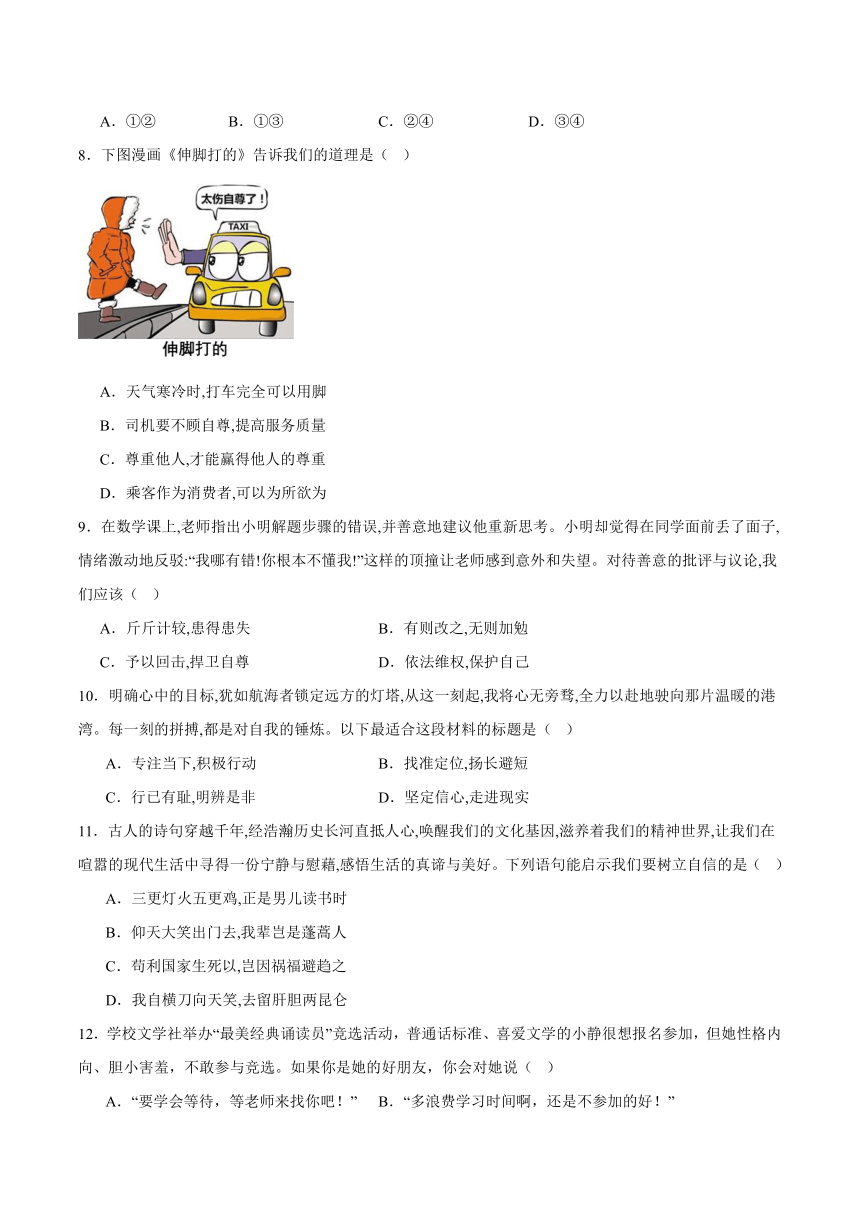 A．①②　　　B．①③　　　C．②④　　　D．③④

8．下图漫画《伸脚打的》告诉我们的道理是（　）

太伤自尊了！

TAXI

伸脚打的

A．天气寒冷时,打车完全可以用脚

B．司机要不顾自尊,提高服务质量

C．尊重他人,才能赢得他人的尊重

D．乘客作为消费者,可以为所欲为

9．在数学课上,老师指出小明解题步骤的错误,并善意地建议他重新思考。小明却觉得在同学面前丢了面子,情绪激动地反驳:“我哪有错!你根本不懂我!”这样的顶撞让老师感到意外和失望。对待善意的批评与议论,我们应该（　）

A．斤斤计较,患得患失　　　B．有则改之,无则加勉

C．予以回击,捍卫自尊　　　D．依法维权,保护自己

10．明确心中的目标,犹如航海者锁定远方的灯塔,从这一刻起,我将心无旁骛,全力以赴地驶向那片温暖的港湾。每一刻的拼搏,都是对自我的锤炼。以下最适合这段材料的标题是（　）

A．专注当下,积极行动　　　B．找准定位,扬长避短

C．行已有耻,明辨是非　　　D．坚定信心,走进现实

11．古人的诗句穿越千年,经浩瀚历史长河直抵人心,唤醒我们的文化基因,滋养着我们的精神世界,让我们在喧嚣的现代生活中寻得一份宁静与慰藉,感悟生活的真谛与美好。下列语句能启示我们要树立自信的是（　）

A．三更灯火五更鸡,正是男儿读书时

B．仰天大笑出门去,我辈岂是蓬蒿人

C．苟利国家生死以,岂因祸福避趋之

D．我自横刀向天笑,去留肝胆两昆仑

12．学校文学社举办“最美经典诵读员”竞选活动，普通话标准、喜爱文学的小静很想报名参加，但她性格内向、胆小害羞，不敢参与竞选。如果你是她的好朋友，你会对她说（　）

A．“要学会等待，等老师来找你吧！”　B．“多浪费学习时间啊，还是不参加的好！”